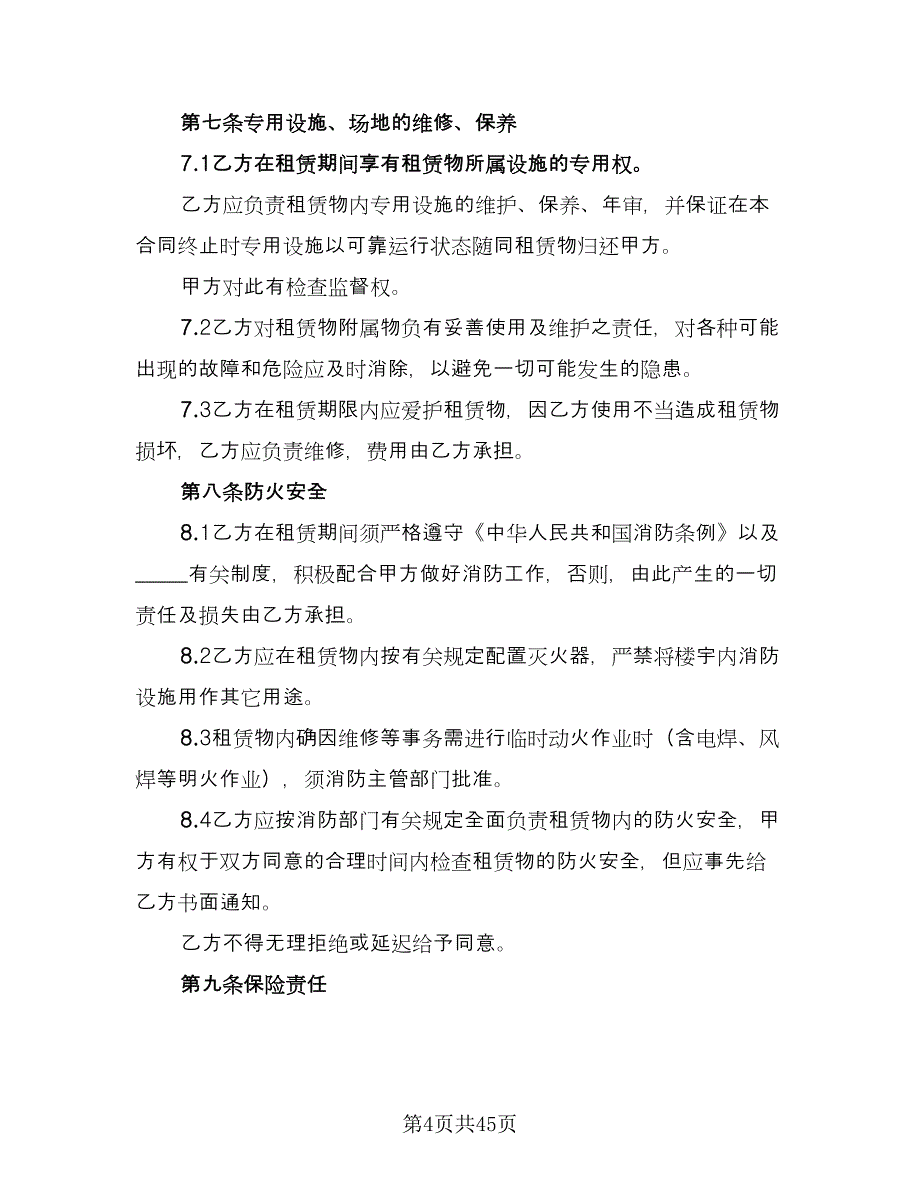 第七条专用设施、场地的维修、保养

7.1乙方在租赁期间享有租赁物所属设施的专用权。

乙方应负责租赁物内专用设施的维护、保养、年审，并保证在本合同终止时专用设施以可靠运行状态随同租赁物归还甲方。

甲方对此有检查监督权。

7.2乙方对租赁物附属物负有妥善使用及维护之责任，对各种可能出现的故障和危险应及时消除，以避免一切可能发生的隐患。

7.3乙方在租赁期限内应爱护租赁物，因乙方使用不当造成租赁物损坏，乙方应负责维修，费用由乙方承担。

第八条防火安全

8.1乙方在租赁期间须严格遵守《中华人民共和国消防条例》以及_____有关制度，积极配合甲方做好消防工作，否则，由此产生的一切责任及损失由乙方承担。

8.2乙方应在租赁物内按有关规定配置灭火器，严禁将楼宇内消防设施用作其它用途。

8.3租赁物内确因维修等事务需进行临时动火作业时（含电焊、风焊等明火作业），须消防主管部门批准。

8.4乙方应按消防部门有关规定全面负责租赁物内的防火安全，甲方有权于双方同意的合理时间内检查租赁物的防火安全，但应事先给乙方书面通知。

乙方不得无理拒绝或延迟给予同意。

第九条保险责任

第4页共45页